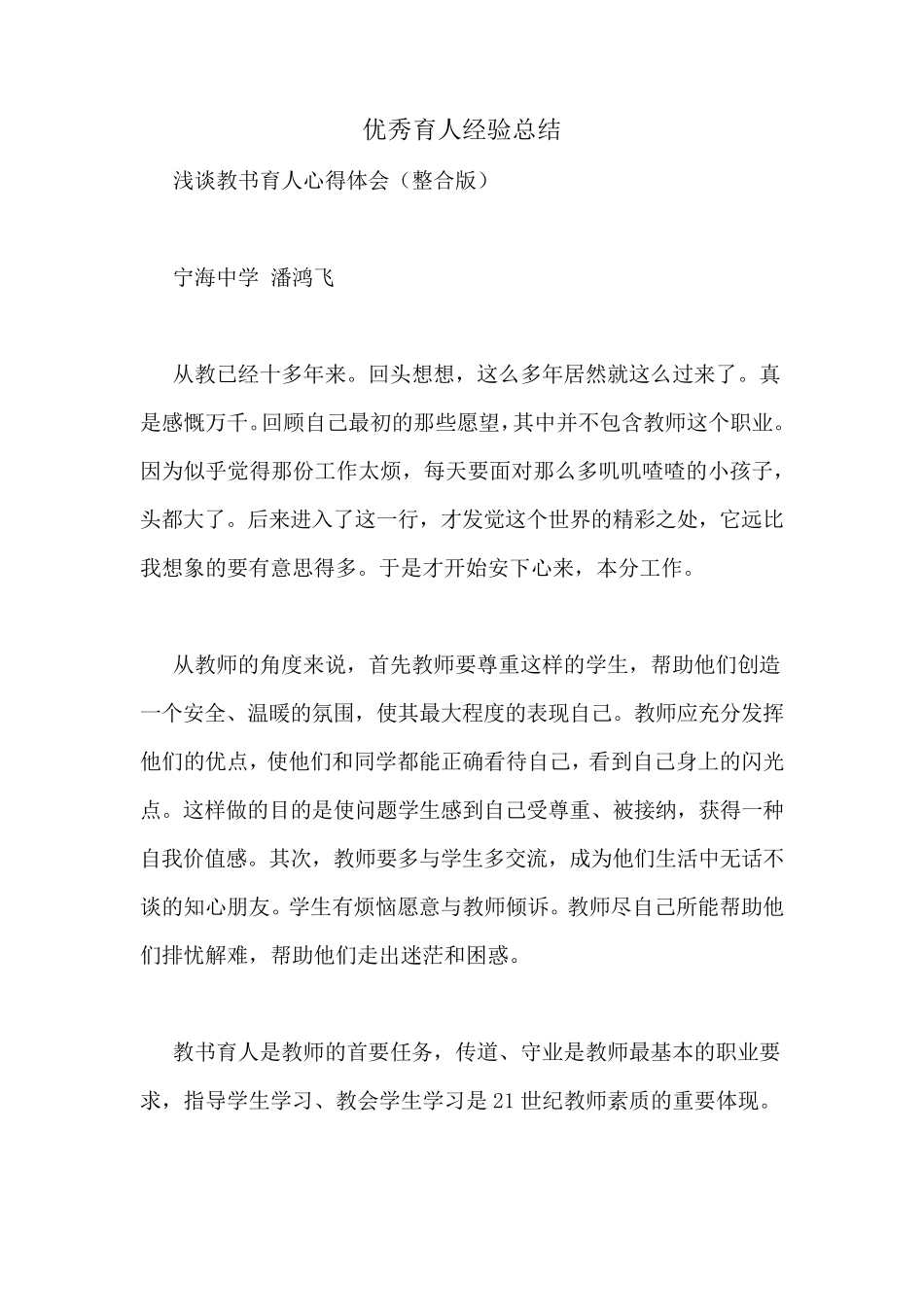 优秀育人经验总结

浅谈教书育人心得体会（整合版）

宁海中学 潘鸿飞

从教已经十多年来。回头想想，这么多年居然就这么过来了。真是感慨万千。回顾自己最初的那些愿望，其中并不包含教师这个职业。因为似乎觉得那份工作太烦，每天要面对那么多叽叽喳喳的小孩子，头都大了。后来进入了这一行，才发觉这个世界的精彩之处，它远比我想象的要有意思得多。于是才开始安下心来，本分工作。

从教师的角度来说，首先教师要尊重这样的学生，帮助他们创造一个安全、温暖的氛围，使其最大程度的表现自己。教师应充分发挥他们的优点，使他们和同学都能正确看待自己，看到自己身上的闪光点。这样做的目的是使问题学生感到自己受尊重、被接纳，获得一种自我价值感。其次，教师要多与学生多交流，成为他们生活中无话不谈的知心朋友。学生有烦恼愿意与教师倾诉。教师尽自己所能帮助他们排忧解难，帮助他们走出迷茫和困惑。

教书育人是教师的首要任务，传道、守业是教师最基本的职业要求，指导学生学习、教会学生学习是21世纪教师素质的重要体现。